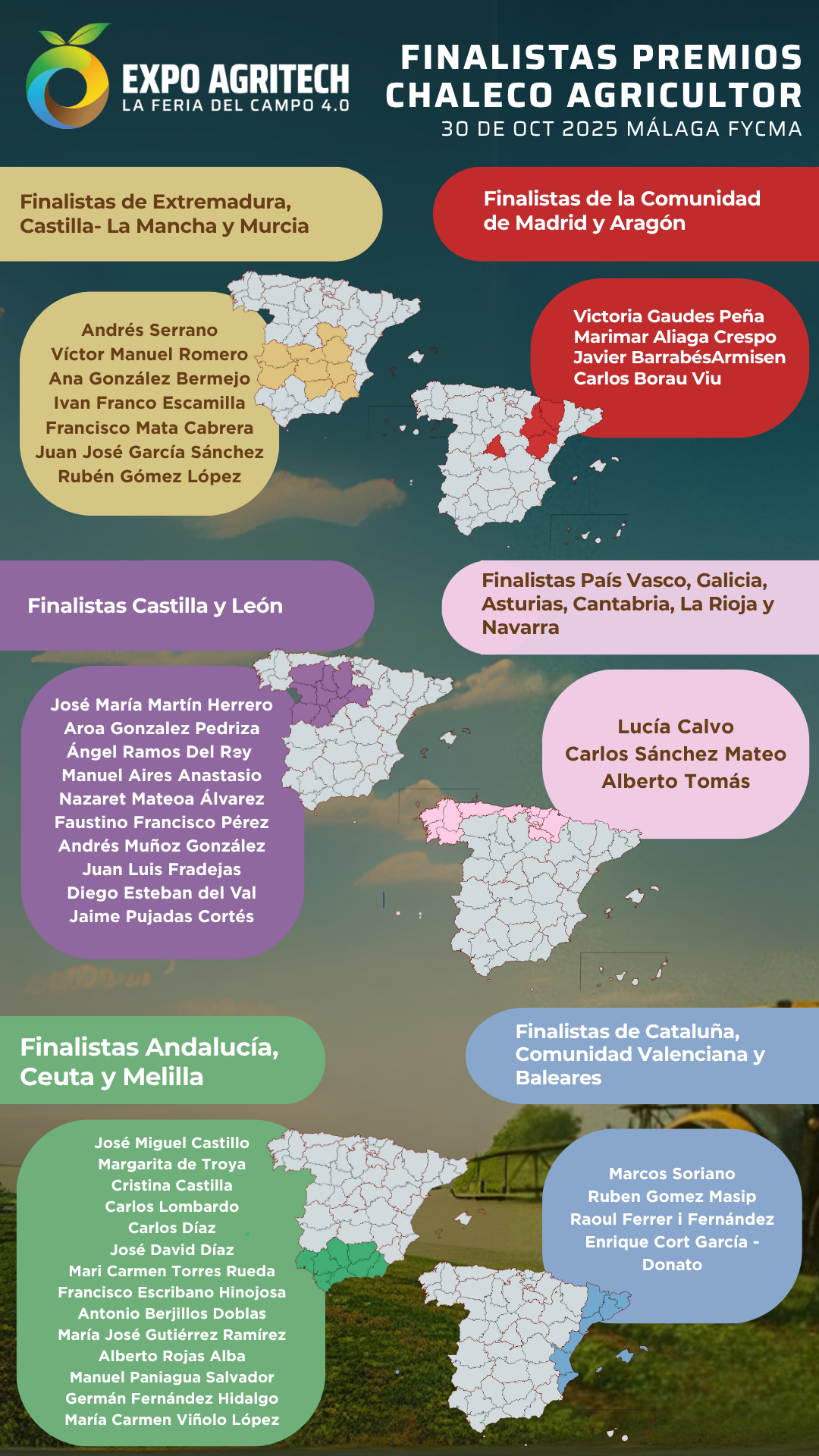 EXPO AGRITECH
LA FERIA DEL CAMPO 4.0

FINALISTAS PREMIOS CHALECO AGRICULTOR
30 DE OCT 2025 MÁLAGA FYCMA

Finalistas de Extremadura, Castilla- La Mancha y Murcia

Andrés Serrano
Víctor Manuel Romero
Ana González Bermejo
Ivan Franco Escamilla
Francisco Mata Cabrera
Juan José García Sánchez
Rubén Gómez López

Finalistas de la Comunidad de Madrid y Aragón

Victoria Gaudes Peña
Marimar Aliaga Crespo
Javier BarrabésArmisen
Carlos Borau Viu

Finalistas Castilla y León

José María Martín Herrero
Aroa Gonzalez Pedriza
Ángel Ramos Del Rey
Manuel Aires Anastasio
Nazaret Mateoa Álvarez
Faustino Francisco Pérez
Andrés Muñoz González
Juan Luis Fradejas
Diego Esteban del Val
Jaime Pujadas Cortés

Finalistas País Vasco, Galicia, Asturias, Cantabria, La Rioja y Navarra

Lucía Calvo
Carlos Sánchez Mateo
Alberto Tomás

Finalistas Andalucía, Ceuta y Melilla

José Miguel Castillo
Margarita de Troya
Cristina Castilla
Carlos Lombardo
Carlos Díaz
José David Díaz
Mari Carmen Torres Rueda
Francisco Escribano Hinojosa
Antonio Berjillos Doblas
María José Gutiérrez Ramírez
Alberto Rojas Alba
Manuel Paniagua Salvador
Germán Fernández Hidalgo
María Carmen Viñolo López

Finalistas de Cataluña, Comunidad Valenciana y Baleares

Marcos Soriano
Ruben Gomez Masip
Raoul Ferrer i Fernández
Enrique Cort García - Donato